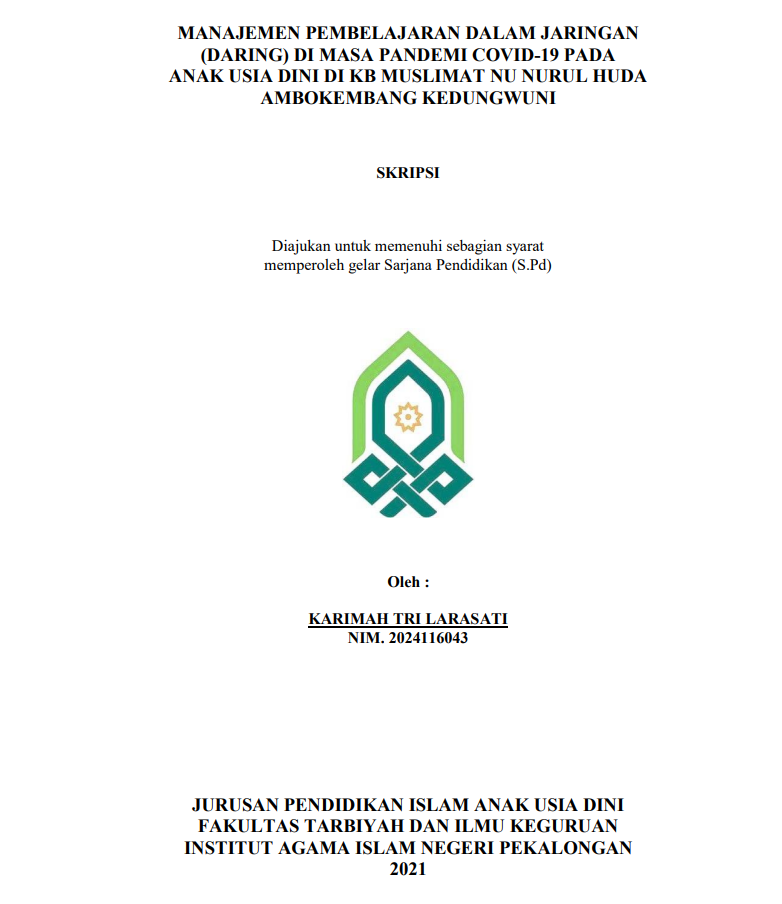 MANAJEMEN PEMBELAJARAN DALAM JARINGAN (DARING) DI MASA PANDEMI COVID-19 PADA ANAK USIA DINI DI KB MUSLIMAT NU NURUL HUDA AMBOKEMBANG KEDUNGWUNI

SKRIPSI

Diajukan untuk memenuhi sebagian syarat memperoleh gelar Sarjana Pendidikan (S.Pd)

Oleh :

KARIMAH TRI LARASATI
NIM. 2024116043

JURUSAN PENDIDIKAN ISLAM ANAK USIA DINI
FAKULTAS TARBIYAH DAN ILMU KEGURUAN
INSTITUT AGAMA ISLAM NEGERI PEKALONGAN
2021